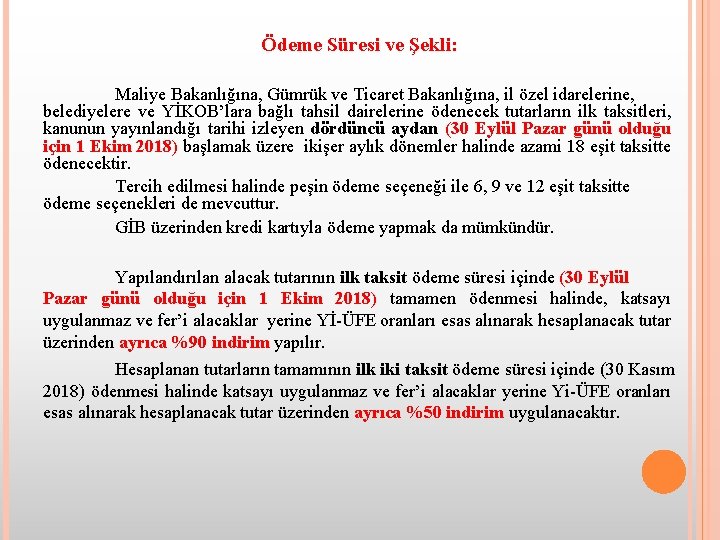 Ödeme Süresi ve Şekli:

Maliye Bakanlığına, Gümrük ve Ticaret Bakanlığına, il özel idarelerine, belediyelere ve YİKOB'lara bağlı tahsil dairelerine ödenecek tutarların ilk taksitleri, kanunun yayınlandığı tarihi izleyen dördüncü aydan (30 Eylül Pazar günü olduğu için 1 Ekim 2018) başlamak üzere ikişer aylık dönemler halinde azami 18 eşit taksitte ödenecektir.

Tercih edilmesi halinde peşin ödeme seçeneği ile 6, 9 ve 12 eşit taksitte ödeme seçenekleri de mevcuttur.

GİB üzerinden kredi kartıyla ödeme yapmak da mümkündür.

Yapılandırılan alacak tutarının ilk taksit ödeme süresi içinde (30 Eylül Pazar günü olduğu için 1 Ekim 2018) tamamen ödenmesi halinde, katsayı uygulanmaz ve fer'i alacaklar yerine Yİ-ÜFE oranları esas alınarak hesaplanacak tutar üzerinden ayrıca %90 indirim yapılır.

Hesaplanan tutarların tamamının ilk iki taksit ödeme süresi içinde (30 Kasım 2018) ödenmesi halinde katsayı uygulanmaz ve fer'i alacaklar yerine Yi-ÜFE oranları esas alınarak hesaplanacak tutar üzerinden ayrıca %50 indirim uygulanacaktır.